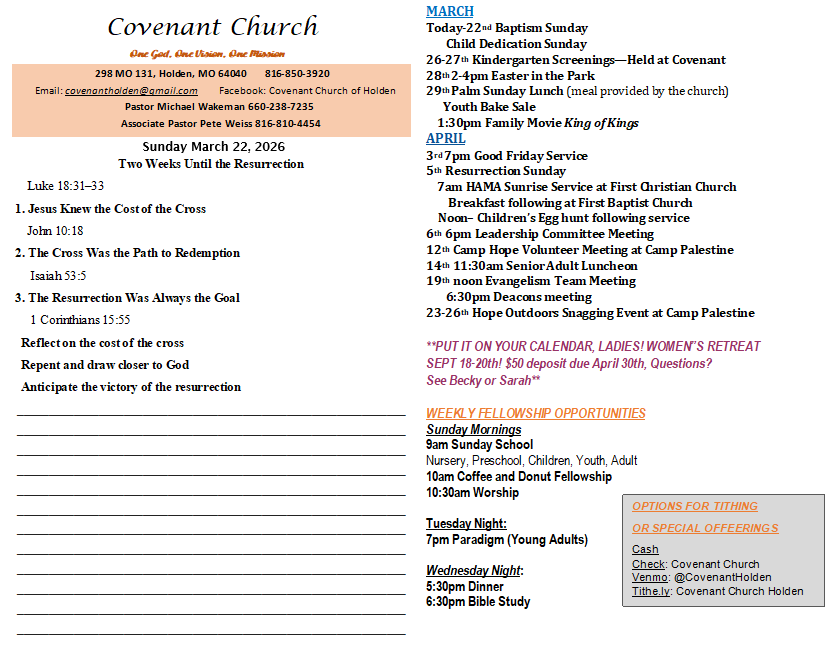 Covenant Church

One God, One Vision, One Mission

298 MO 131, Holden, MO 64040    816-850-3920
Email: covenantholden@gmail.com    Facebook: Covenant Church of Holden
Pastor Michael Wakeman 660-238-7235
Associate Pastor Pete Weiss 816-810-4454

Sunday March 22, 2026
Two Weeks Until the Resurrection

Luke 18:31–33

1. Jesus Knew the Cost of the Cross

John 10:18

2. The Cross Was the Path to Redemption

Isaiah 53:5

3. The Resurrection Was Always the Goal

1 Corinthians 15:55

Reflect on the cost of the cross

Repent and draw closer to God

Anticipate the victory of the resurrection

MARCH
Today-22nd Baptism Sunday
Child Dedication Sunday
26-27th Kindergarten Screenings—Held at Covenant
28th 2-4pm Easter in the Park
29th Palm Sunday Lunch (meal provided by the church)
Youth Bake Sale
1:30pm Family Movie King of Kings
APRIL
3rd 7pm Good Friday Service
5th Resurrection Sunday
7am HAMA Sunrise Service at First Christian Church
Breakfast following at First Baptist Church
Noon– Children's Egg hunt following service
6th 6pm Leadership Committee Meeting
12th Camp Hope Volunteer Meeting at Camp Palestine
14th 11:30am Senior Adult Luncheon
19th noon Evangelism Team Meeting
6:30pm Deacons meeting
23-26th Hope Outdoors Snagging Event at Camp Palestine

**PUT IT ON YOUR CALENDAR, LADIES! WOMEN'S RETREAT SEPT 18-20th! $50 deposit due April 30th, Questions? See Becky or Sarah**

WEEKLY FELLOWSHIP OPPORTUNITIES
Sunday Mornings
9am Sunday School
Nursery, Preschool, Children, Youth, Adult
10am Coffee and Donut Fellowship
10:30am Worship

Tuesday Night:
7pm Paradigm (Young Adults)

Wednesday Night:
5:30pm Dinner
6:30pm Bible Study

OPTIONS FOR TITHING
OR SPECIAL OFFEERINGS
Cash
Check: Covenant Church
Venmo: @CovenantHolden
Tithe.ly: Covenant Church Holden